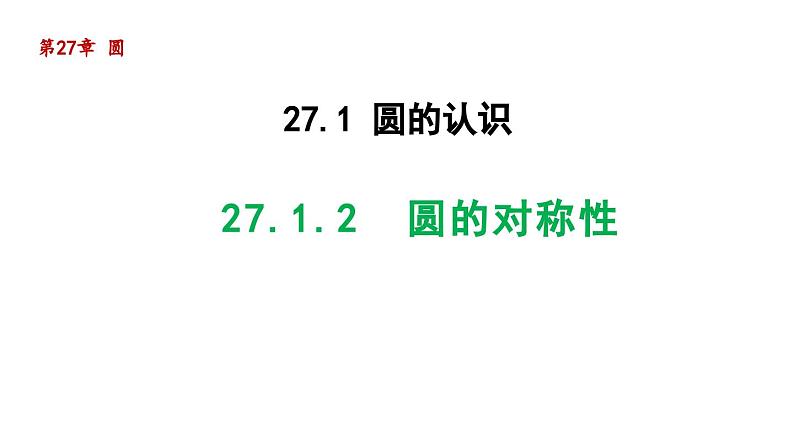 第27章 圆

27.1 圆的认识

27.1.2 圆的对称性